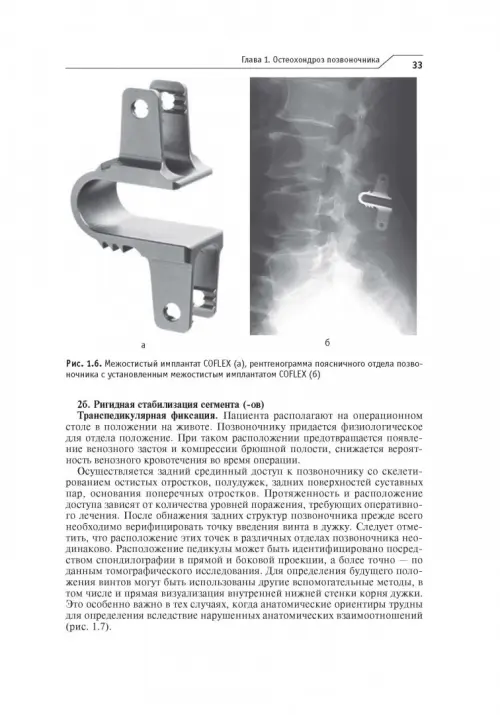 Глава 1. Остеохондроз позвоночника

33

а

б

Рис. 1.6. Межостистый имплантат COFLEX (а), рентгенограмма поясничного отдела позвоночника с установленным межостистым имплантатом COFLEX (б)

2б. Ригидная стабилизация сегмента (-ов)

Транспедикулярная фиксация. Пациента располагают на операционном столе в положении на животе. Позвоночнику придается физиологическое для отдела положение. При таком расположении предотвращается появление венозного застоя и компрессии брюшной полости, снижается вероятность венозного кровотечения во время операции.

Осуществляется задний срединный доступ к позвоночнику со скелетированием остистых отростков, полудужек, задних поверхностей суставных пар, основания поперечных отростков. Протяженность и расположение доступа зависят от количества уровней поражения, требующих оперативного лечения. После обнажения задних структур позвоночника прежде всего необходимо верифицировать точку введения винта в дужку. Следует отметить, что расположение этих точек в различных отделах позвоночника неодинаково. Расположение педикулы может быть идентифицировано посредством спондилографии в прямой и боковой проекции, а более точно — по данным томографического исследования. Для определения будущего положения винтов могут быть использованы другие вспомогательные методы, в том числе и прямая визуализация внутренней нижней стенки корня дужки. Это особенно важно в тех случаях, когда анатомические ориентиры трудны для определения вследствие нарушенных анатомических взаимоотношений (рис. 1.7).